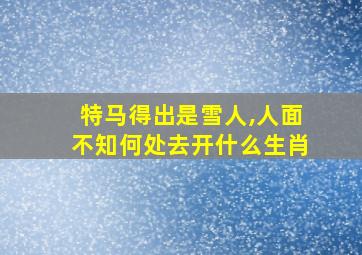 特马得出是雪人,人面不知何处去开什么生肖